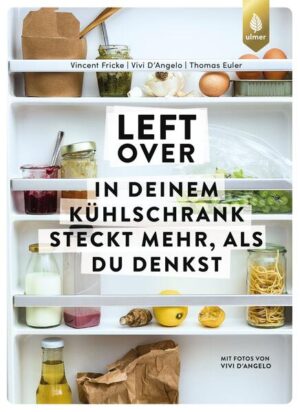 ulmer

Vincent Fricke | Vivi D'Angelo | Thomas Euler

LEFT OVER

IN DEINEM KÜHLSCHRANK STECKT MEHR, ALS DU DENKST

MIT FOTOS VON VIVI D'ANGELO